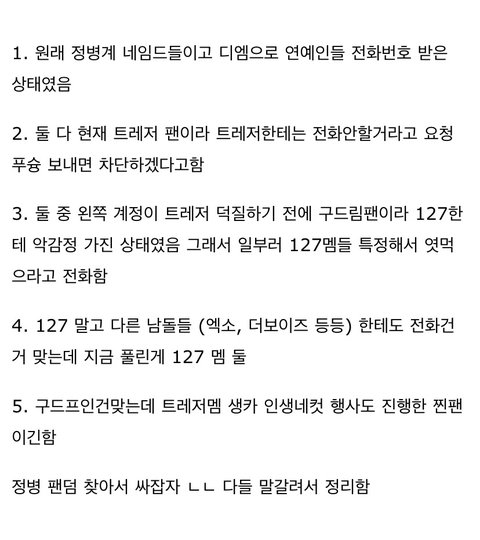 1. 원래 정병계 네임드들이고 디엠으로 연예인들 전화번호 받은 상태였음

2. 둘 다 현재 트레저 팬이라 트레저한테는 전화안할거라고 요청 푸슝 보내면 차단하겠다고함

3. 둘 중 왼쪽 계정이 트레저 덕질하기 전에 구드림팬이라 127한테 악감정 가진 상태였음 그래서 일부러 127멤들 특정해서 엿먹으라고 전화함

4. 127 말고 다른 남돌들 (엑소, 더보이즈 등등) 한테도 전화건거 맞는데 지금 풀린게 127 멤 둘

5. 구드프인건맞는데 트레저멤 생카 인생네컷 행사도 진행한 찐팬이긴함

정병 팬덤 찾아서 싸잡자 ㄴㄴ 다들 말갈려서 정리함